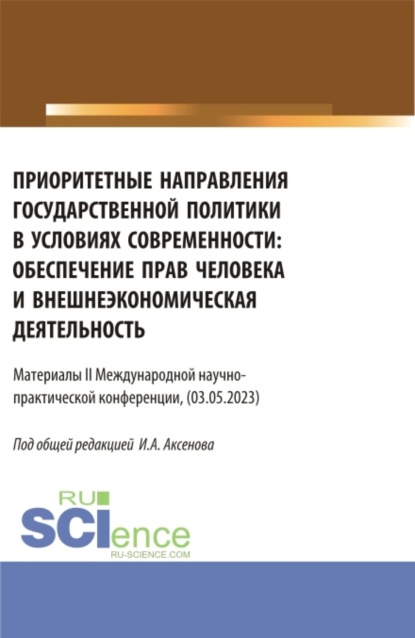 ПРИОРИТЕТНЫЕ НАПРАВЛЕНИЯ ГОСУДАРСТВЕННОЙ ПОЛИТИКИ В УСЛОВИЯХ СОВРЕМЕННОСТИ: ОБЕСПЕЧЕНИЕ ПРАВ ЧЕЛОВЕКА И ВНЕШНЕЭКОНОМИЧЕСКАЯ ДЕЯТЕЛЬНОСТЬ

Материалы II Международной научно-практической конференции, (03.05.2023)

Под общей редакцией И.А. Аксенова

RU SCIence
RU-SCIENCE.COM